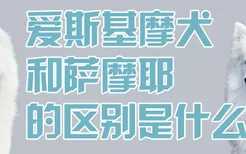 爱斯基摩犬
和萨摩耶
的区别是什么